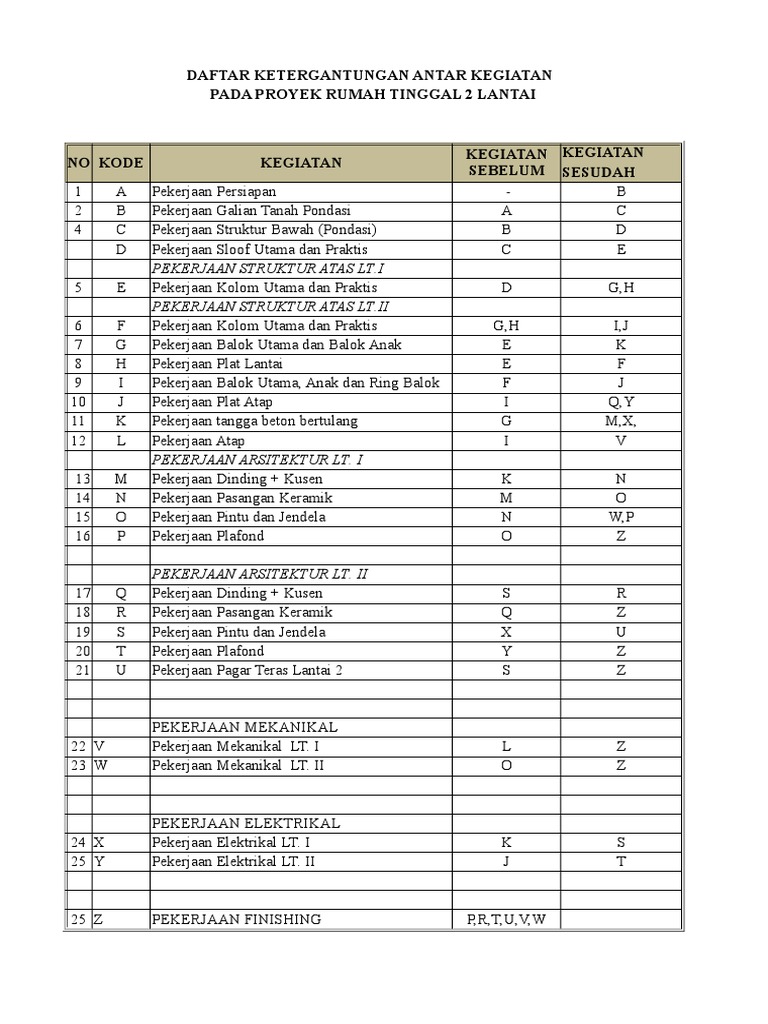 DAFTAR KETERGANTUNGAN ANTAR KEGIATAN
PADA PROYEK RUMAH TINGGAL 2 LANTAI

| NO | KODE | KEGIATAN | KEGIATAN SEBELUM | KEGIATAN SESUDAH |
|---|---|---|---|---|
| 1 | A | Pekerjaan Persiapan | - | B |
| 2 | B | Pekerjaan Galian Tanah Pondasi | A | C |
| 4 | C | Pekerjaan Struktur Bawah (Pondasi) | B | D |
| | D | Pekerjaan Sloof Utama dan Praktis | C | E |
| | | PEKERJAAN STRUKTUR ATAS LT.I | | |
| 5 | E | Pekerjaan Kolom Utama dan Praktis | D | G,H |
| | | PEKERJAAN STRUKTUR ATAS LT.II | | |
| 6 | F | Pekerjaan Kolom Utama dan Praktis | G,H | I,J |
| 7 | G | Pekerjaan Balok Utama dan Balok Anak | E | K |
| 8 | H | Pekerjaan Plat Lantai | E | F |
| 9 | I | Pekerjaan Balok Utama, Anak dan Ring Balok | F | J |
| 10 | J | Pekerjaan Plat Atap | I | Q,Y |
| 11 | K | Pekerjaan tangga beton bertulang | G | M,X, |
| 12 | L | Pekerjaan Atap | I | V |
| | | PEKERJAAN ARSITEKTUR LT. I | | |
| 13 | M | Pekerjaan Dinding + Kusen | K | N |
| 14 | N | Pekerjaan Pasangan Keramik | M | O |
| 15 | O | Pekerjaan Pintu dan Jendela | N | W,P |
| 16 | P | Pekerjaan Plafond | O | Z |
| | | | | |
| | | PEKERJAAN ARSITEKTUR LT. II | | |
| 17 | Q | Pekerjaan Dinding + Kusen | S | R |
| 18 | R | Pekerjaan Pasangan Keramik | Q | Z |
| 19 | S | Pekerjaan Pintu dan Jendela | X | U |
| 20 | T | Pekerjaan Plafond | Y | Z |
| 21 | U | Pekerjaan Pagar Teras Lantai 2 | S | Z |
| | | | | |
| | | | | |
| | | PEKERJAAN MEKANIKAL | | |
| 22 | V | Pekerjaan Mekanikal LT. I | L | Z |
| 23 | W | Pekerjaan Mekanikal LT. II | O | Z |
| | | | | |
| | | | | |
| | | PEKERJAAN ELEKTRIKAL | | |
| 24 | X | Pekerjaan Elektrikal LT. I | K | S |
| 25 | Y | Pekerjaan Elektrikal LT. II | J | T |
| | | | | |
| | | | | |
| 25 | Z | PEKERJAAN FINISHING | P,R,T,U,V,W | |